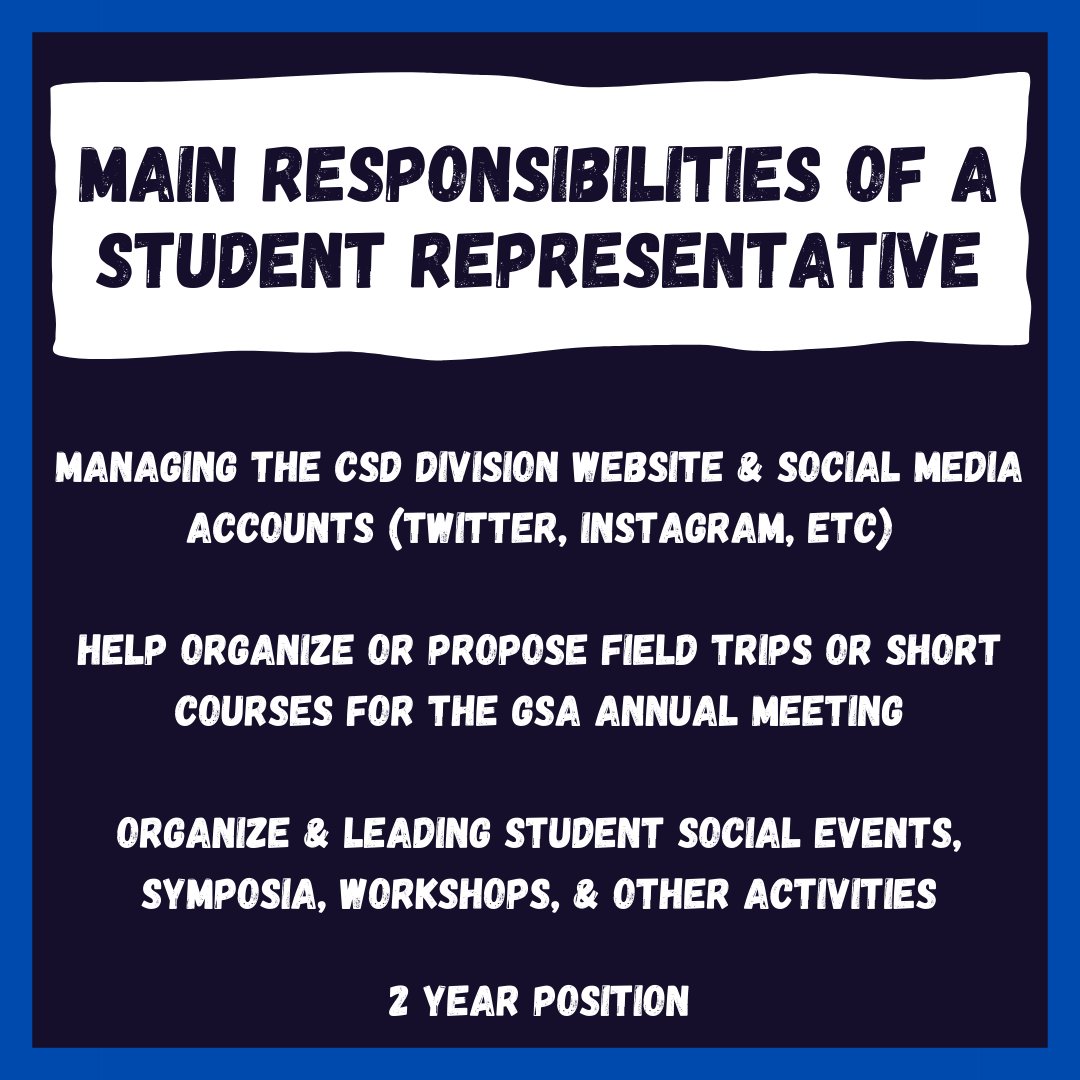 MAIN RESPONSIBILITIES OF A STUDENT REPRESENTATIVE

MANAGING THE CSD DIVISION WEBSITE & SOCIAL MEDIA ACCOUNTS (TWITTER, INSTAGRAM, ETC)

HELP ORGANIZE OR PROPOSE FIELD TRIPS OR SHORT COURSES FOR THE GSA ANNUAL MEETING

ORGANIZE & LEADING STUDENT SOCIAL EVENTS, SYMPOSIA, WORKSHOPS, & OTHER ACTIVITIES

2 YEAR POSITION